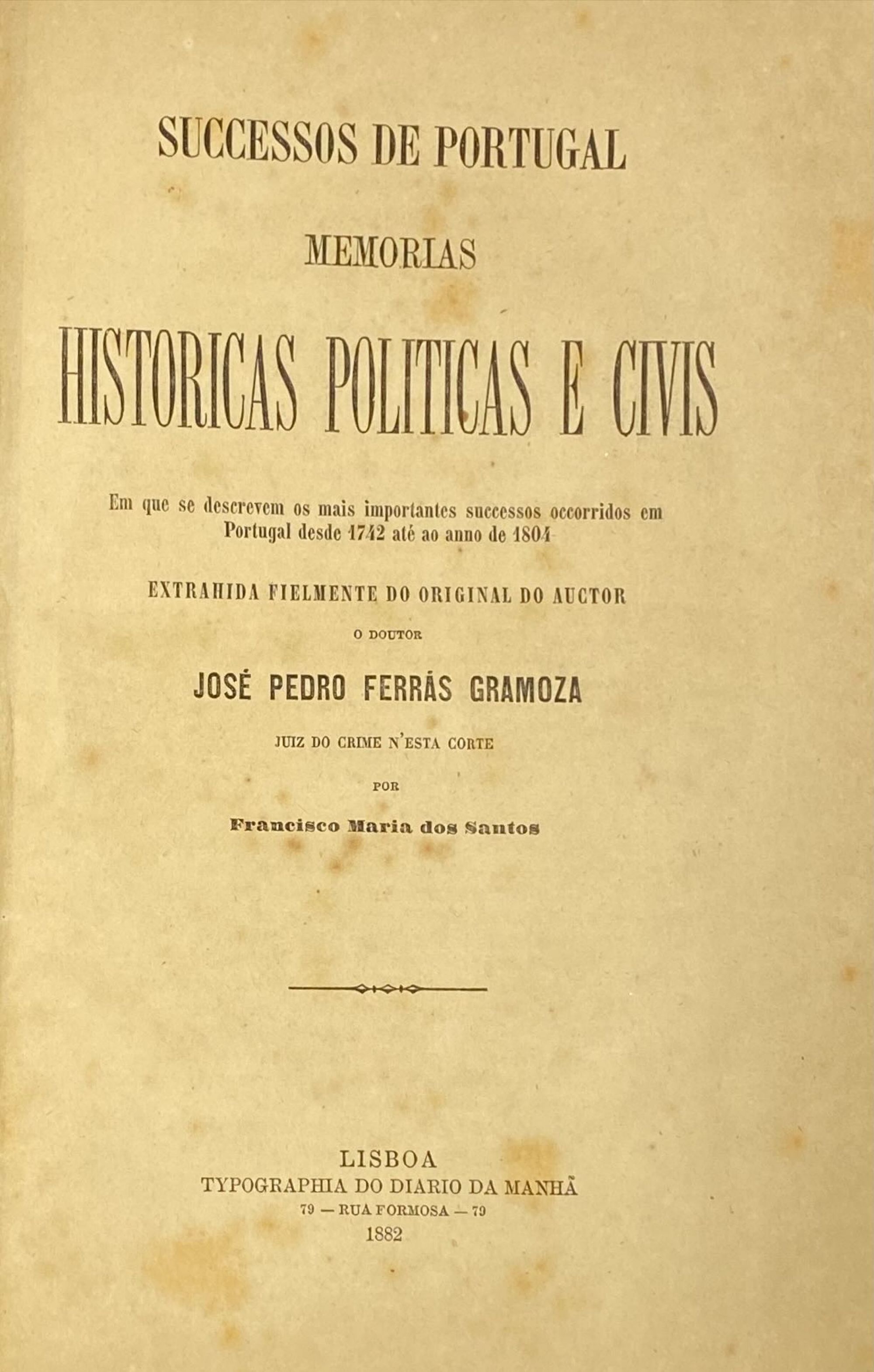 SUCCESSOS DE PORTUGAL

MEMORIAS

HISTORICAS POLITICAS E CIVIS

Em que se descrevem os mais importantes successos occorridos em Portugal desde 1742 até ao anno de 1804

EXTRAHIDA FIELMENTE DO ORIGINAL DO AUCTOR

O DOUTOR

JOSÉ PEDRO FERRÁS GRAMOZA

JUIZ DO CRIME N'ESTA CORTE

POR

Francisco Maria dos Santos

LISBOA
TYPOGRAPHIA DO DIARIO DA MANHÃ
79 — RUA FORMOSA — 79
1882